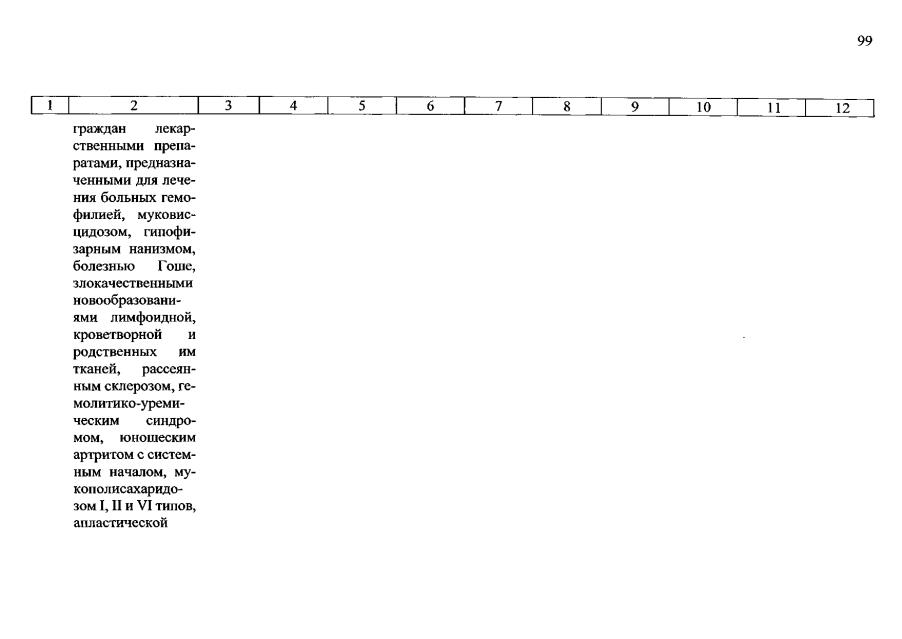 99

| 1 | 2 | 3 | 4 | 5 | 6 | 7 | 8 | 9 | 10 | 11 | 12 |
|---|---|---|---|---|---|---|---|---|---|---|---|
|  | граждан лекарственными препаратами, предназначенными для лечения больных гемофилией, муковисцидозом, гипофизарным нанизмом, болезнью Гоше, злокачественными новообразованиями лимфоидной, кроветворной и родственных им тканей, рассеянным склерозом, гемолитико-уремическим синдромом, юношеским артритом с системным началом, мукополисахаридозом I, II и VI типов, апластической |  |  |  |  |  |  |  |  |  |  |